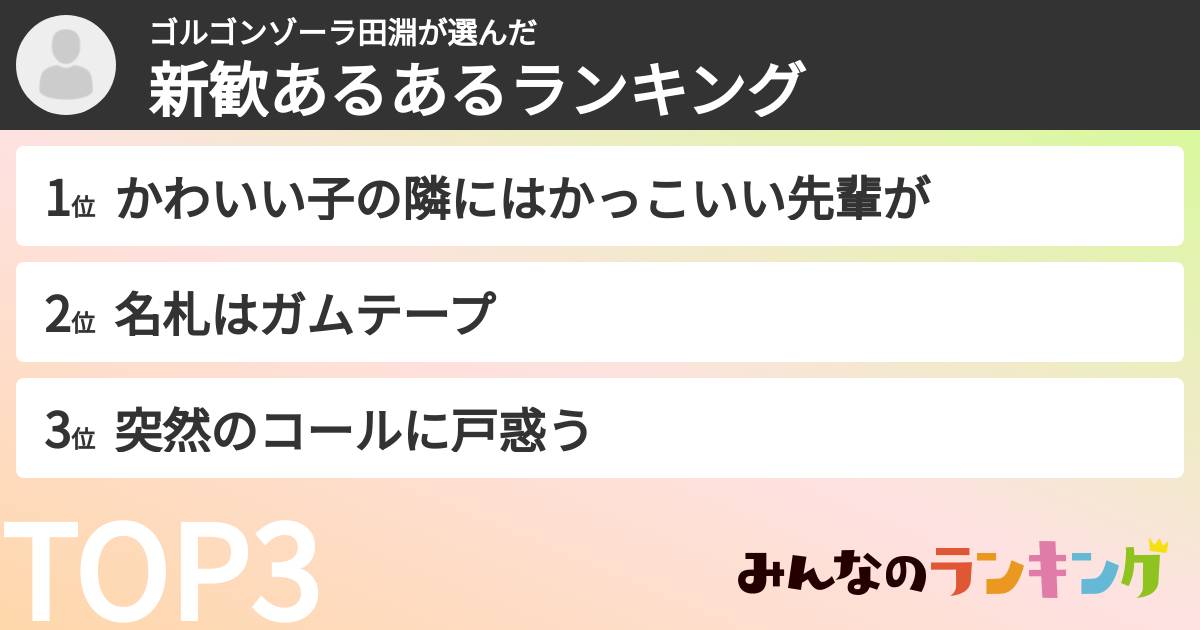 ゴルゴンゾーラ田淵が選んだ
新歓あるあるランキング

1位 かわいい子の隣にはかっこいい先輩が

2位 名札はガムテープ

3位 突然のコールに戸惑う

TOP3

みんなのランキング